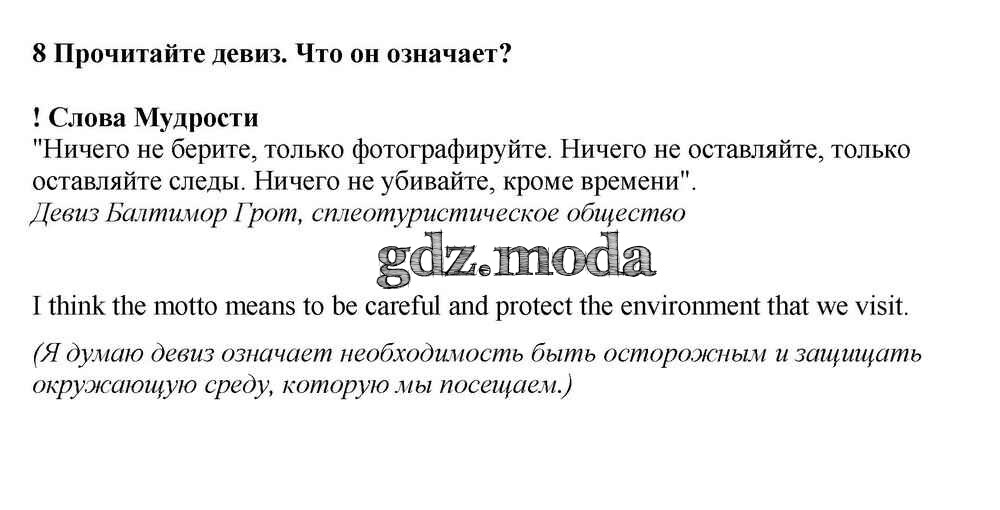 8 Прочитайте девиз. Что он означает?

! Слова Мудрости
"Ничего не берите, только фотографируйте. Ничего не оставляйте, только оставляйте следы. Ничего не убивайте, кроме времени".
Девиз Балтимор Грот, сплеотуристическое общество

gdz.moda

I think the motto means to be careful and protect the environment that we visit.

(Я думаю девиз означает необходимость быть осторожным и защищать окружающую среду, которую мы посещаем.)